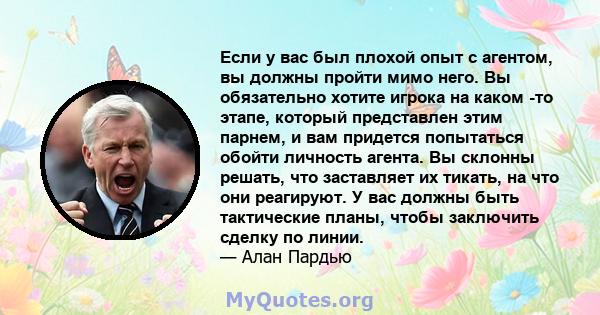 Если у вас был плохой опыт с агентом, вы должны пройти мимо него. Вы обязательно хотите игрока на каком -то этапе, который представлен этим парнем, и вам придется попытаться обойти личность агента. Вы склонны решать, что заставляет их тикать, на что они реагируют. У вас должны быть тактические планы, чтобы заключить сделку по линии.
— Алан Пардью

MyQuotes.org